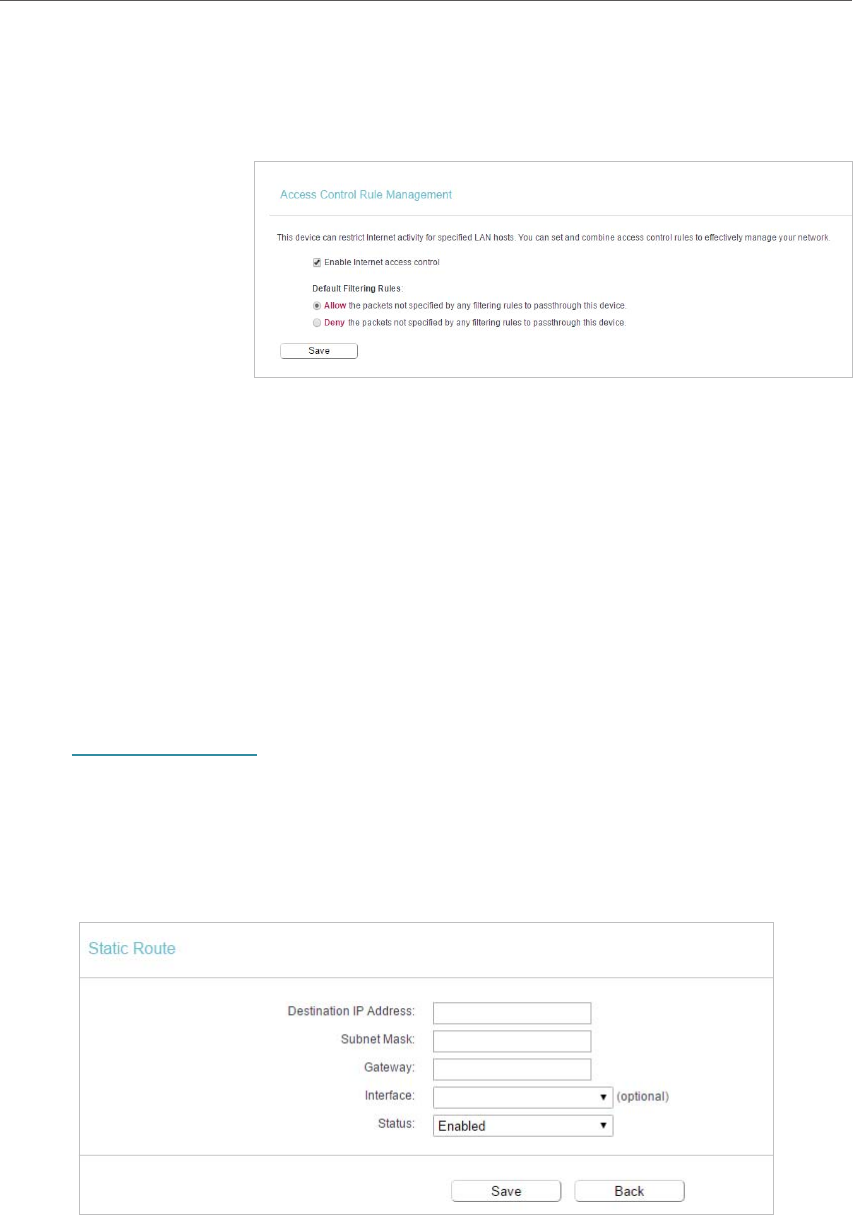 Access Control Rule Management

This device can restrict Internet activity for specified LAN hosts. You can set and combine access control rules to effectively manage your network.

Enable Internet access control

Default Filtering Rules

Allow the packets not specified by any filtering rules to passthrough this device.

Deny the packets not specified by any filtering rules to passthrough this device.

Save

Static Route

Destination IP Address:

Subnet Mask:

Gateway:

Interface: (optional)

Status: Enabled

Save Back